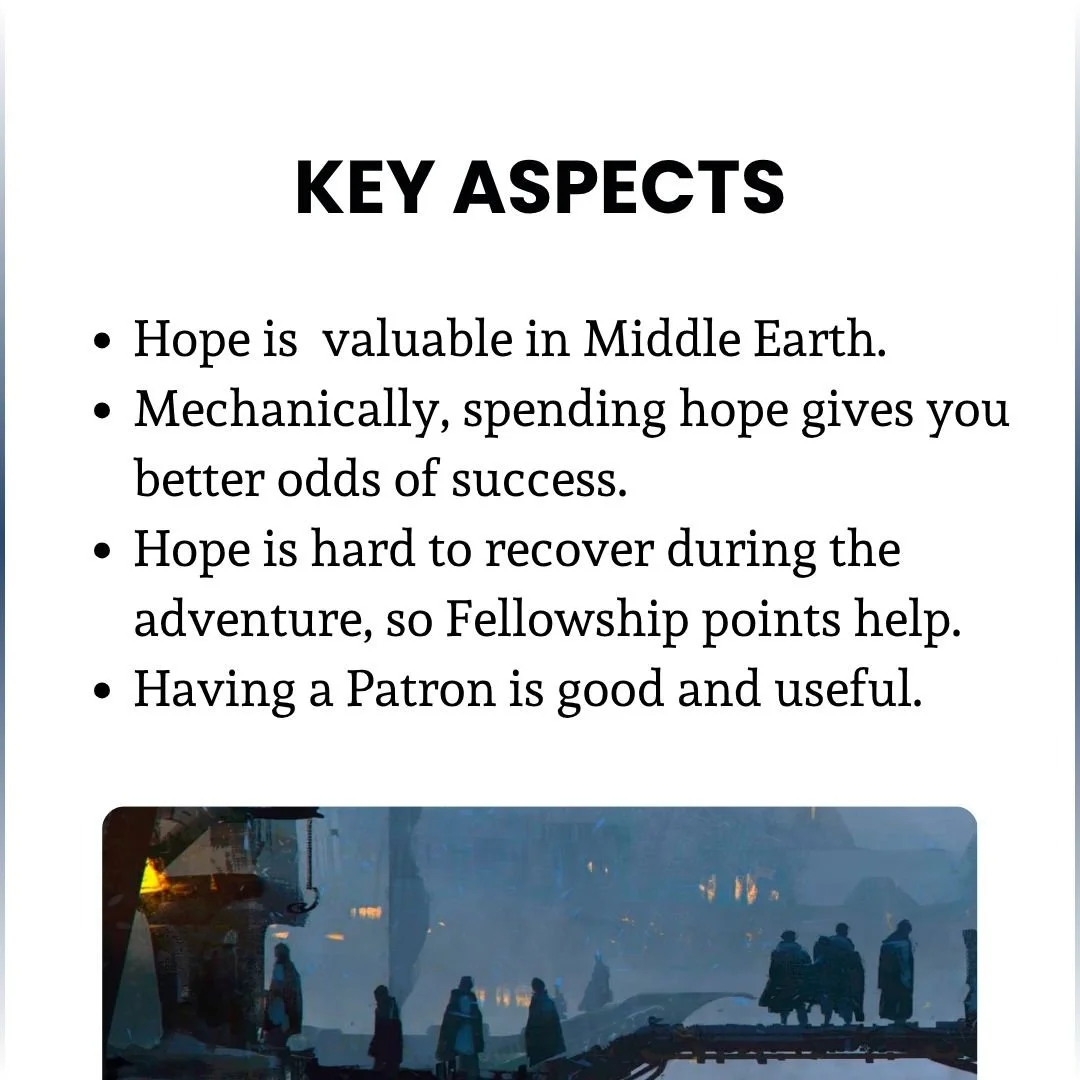 KEY ASPECTS

- Hope is  valuable in Middle Earth.
- Mechanically, spending hope gives you better odds of success.
- Hope is hard to recover during the adventure, so Fellowship points help.
- Having a Patron is good and useful.